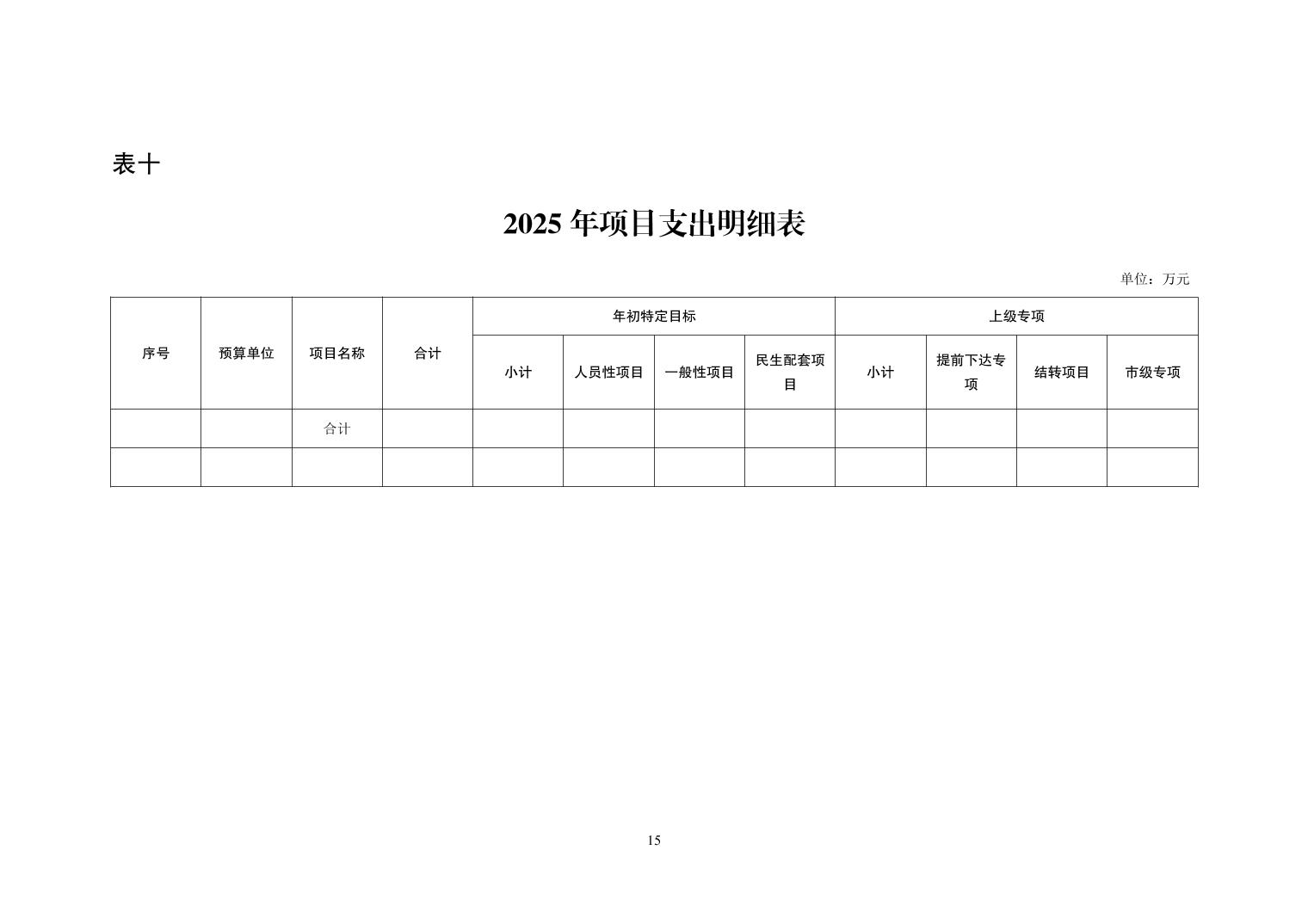 表十

2025 年项目支出明细表

单位：万元

| 序号 | 预算单位 | 项目名称 | 合计 | 年初特定目标 | | | | 上级专项 | | | |
|---|---|---|---|---|---|---|---|---|---|---|---|
| | | | | 小计 | 人员性项目 | 一般性项目 | 民生配套项目 | 小计 | 提前下达专项 | 结转项目 | 市级专项 |
| | | 合计 | | | | | | | | | |
| | | | | | | | | | | | |

15